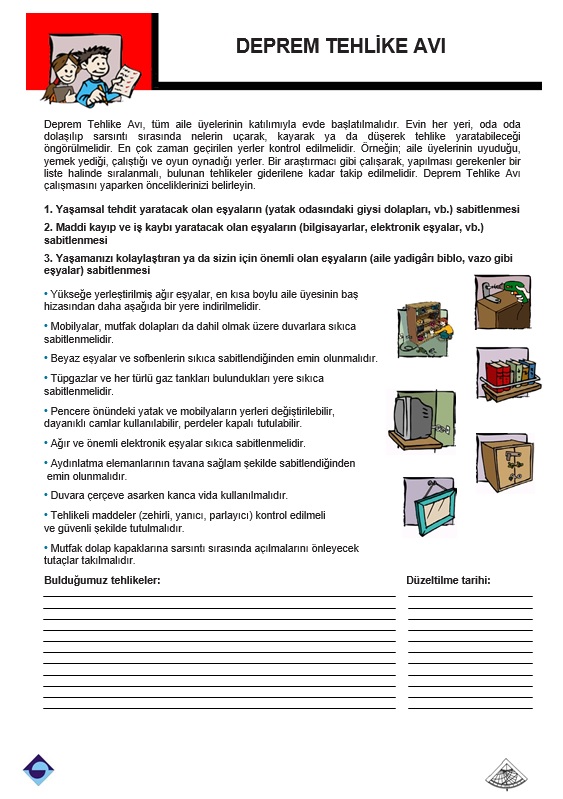 DEPREM TEHLİKE AVI

Deprem Tehlike Avı, tüm aile üyelerinin katılımıyla evde başlatılmalıdır. Evin her yeri, oda oda dolaşılıp sarsıntı sırasında nelerin uçarak, kayarak ya da düşerek tehlike yaratabileceği öngörülmelidir. En çok zaman geçirilen yerler kontrol edilmelidir. Örneğin; aile üyelerinin uyuduğu, yemek yediği, çalıştığı ve oyun oynadığı yerler. Bir araştırmacı gibi çalışarak, yapılması gerekenler bir liste halinde sıralanmalı, bulunan tehlikeler giderilene kadar takip edilmelidir. Deprem Tehlike Avı çalışmasını yaparken önceliklerinizi belirleyin.

1. Yaşamsal tehdit yaratacak olan eşyaların (yatak odasındaki giysi dolapları, vb.) sabitlenmesi

2. Maddi kayıp ve iş kaybı yaratacak olan eşyaların (bilgisayarlar, elektronik eşyalar, vb.) sabitlenmesi

3. Yaşamanızı kolaylaştıran ya da sizin için önemli olan eşyaların (aile yadigârı biblo, vazo gibi eşyalar) sabitlenmesi

• Yükseğe yerleştirilmiş ağır eşyalar, en kısa boylu aile üyesinin baş hizasından daha aşağıda bir yere indirilmelidir.

• Mobilyalar, mutfak dolapları da dahil olmak üzere duvarlara sıkıca sabitlenmelidir.

• Beyaz eşyalar ve sofbenlerin sıkıca sabitlendiğinden emin olunmalıdır.

• Tüpgazlar ve her türlü gaz tankları bulundukları yere sıkıca sabitlenmelidir.

• Pencere önündeki yatak ve mobilyaların yerleri değiştirilebilir, dayanıklı camlar kullanılabilir, perdeler kapalı tutulabilir.

• Ağır ve önemli elektronik eşyalar sıkıca sabitlenmelidir.

• Aydınlatma elemanlarının tavana sağlam şekilde sabitlendiğinden emin olunmalıdır.

• Duvara çerçeve asarken kanca vida kullanılmalıdır.

• Tehlikeli maddeler (zehirli, yanıcı, parlayıcı) kontrol edilmeli ve güvenli şekilde tutulmalıdır.

• Mutfak dolap kapaklarına sarsıntı sırasında açılmalarını önleyecek tutaçlar takılmalıdır.

Bulduğumuz tehlikeler:

Düzeltilme tarihi: